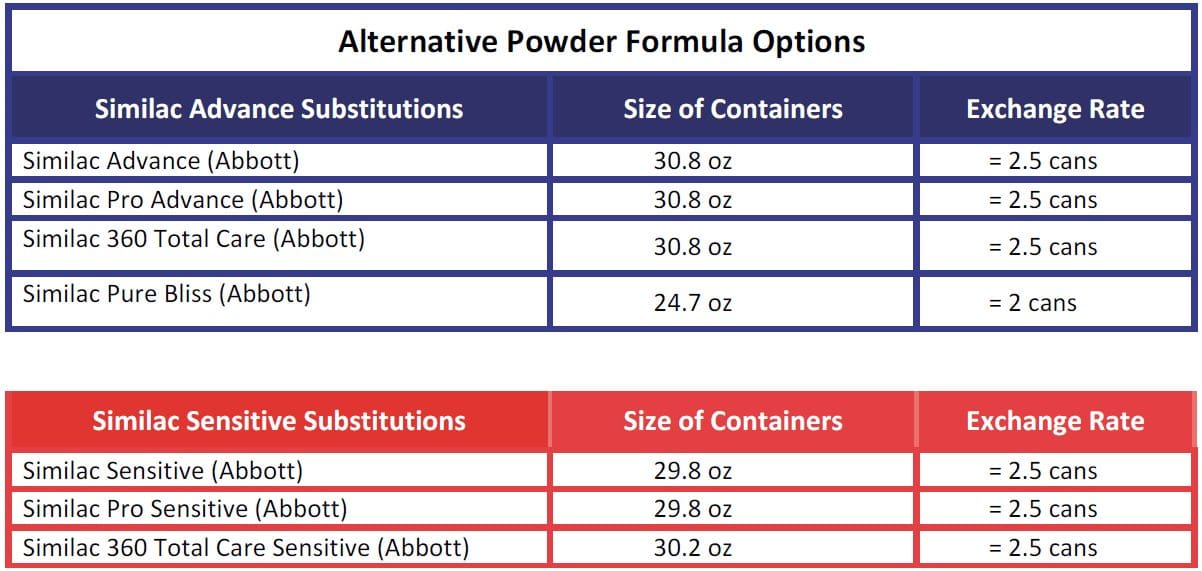 Alternative Powder Formula Options

| Similac Advance Substitutions | Size of Containers | Exchange Rate |
|---|---|---|
| Similac Advance (Abbott) | 30.8 oz | = 2.5 cans |
| Similac Pro Advance (Abbott) | 30.8 oz | = 2.5 cans |
| Similac 360 Total Care (Abbott) | 30.8 oz | = 2.5 cans |
| Similac Pure Bliss (Abbott) | 24.7 oz | = 2 cans |

| Similac Sensitive Substitutions | Size of Containers | Exchange Rate |
|---|---|---|
| Similac Sensitive (Abbott) | 29.8 oz | = 2.5 cans |
| Similac Pro Sensitive (Abbott) | 29.8 oz | = 2.5 cans |
| Similac 360 Total Care Sensitive (Abbott) | 30.2 oz | = 2.5 cans |